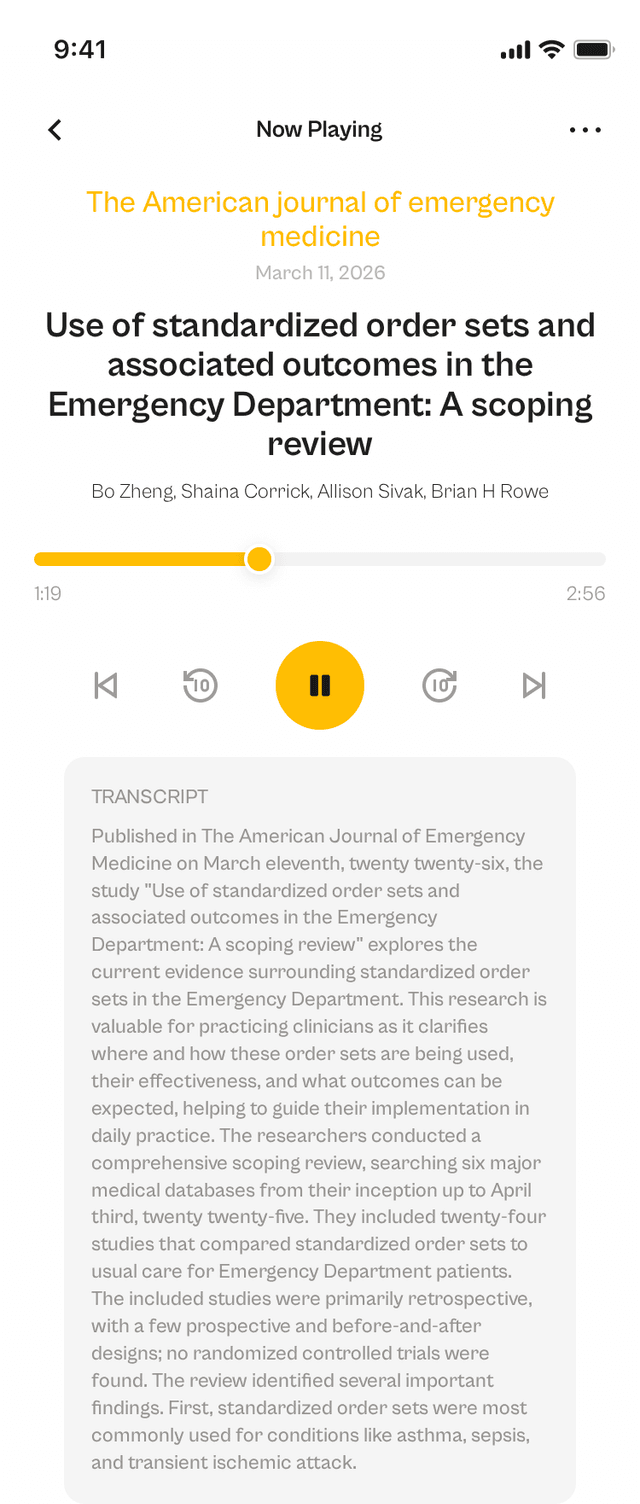 9:41

Now Playing

The American journal of emergency medicine

March 11, 2026

Use of standardized order sets and associated outcomes in the Emergency Department: A scoping review

Bo Zheng, Shaina Corrick, Allison Sivak, Brian H Rowe

1:19

2:56

10

10

TRANSCRIPT

Published in The American Journal of Emergency Medicine on March eleventh, twenty twenty-six, the study "Use of standardized order sets and associated outcomes in the Emergency Department: A scoping review" explores the current evidence surrounding standardized order sets in the Emergency Department. This research is valuable for practicing clinicians as it clarifies where and how these order sets are being used, their effectiveness, and what outcomes can be expected, helping to guide their implementation in daily practice. The researchers conducted a comprehensive scoping review, searching six major medical databases from their inception up to April third, twenty twenty-five. They included twenty-four studies that compared standardized order sets to usual care for Emergency Department patients. The included studies were primarily retrospective, with a few prospective and before-and-after designs; no randomized controlled trials were found. The review identified several important findings. First, standardized order sets were most commonly used for conditions like asthma, sepsis, and transient ischemic attack.